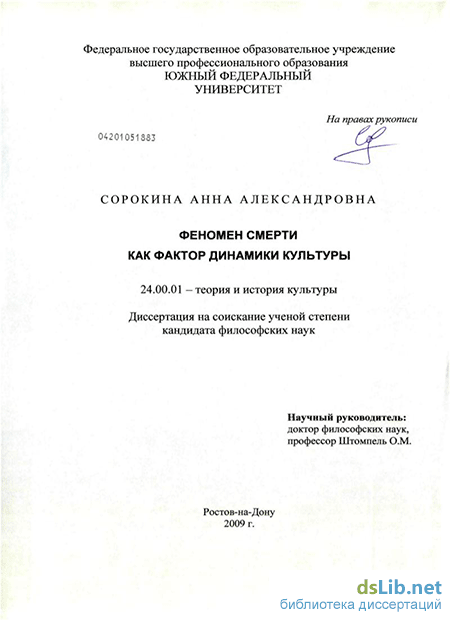 Федеральное государственное образовательное учреждение высшего профессионального образования
ЮЖНЫЙ ФЕДЕРАЛЬНЫЙ УНИВЕРСИТЕТ

На правах рукописи

04201051883

СОРОКИНА АННА АЛЕКСАНДРОВНА

ФЕНОМЕН СМЕРТИ
КАК ФАКТОР ДИНАМИКИ КУЛЬТУРЫ

24.00.01 – теория и история культуры

Диссертация на соискание ученой степени кандидата философских наук

Научный руководитель:
доктор философских наук,
профессор Штомпель О.М.

Ростов-на-Дону
2009 г.

dsLib.net
библиотека диссертаций